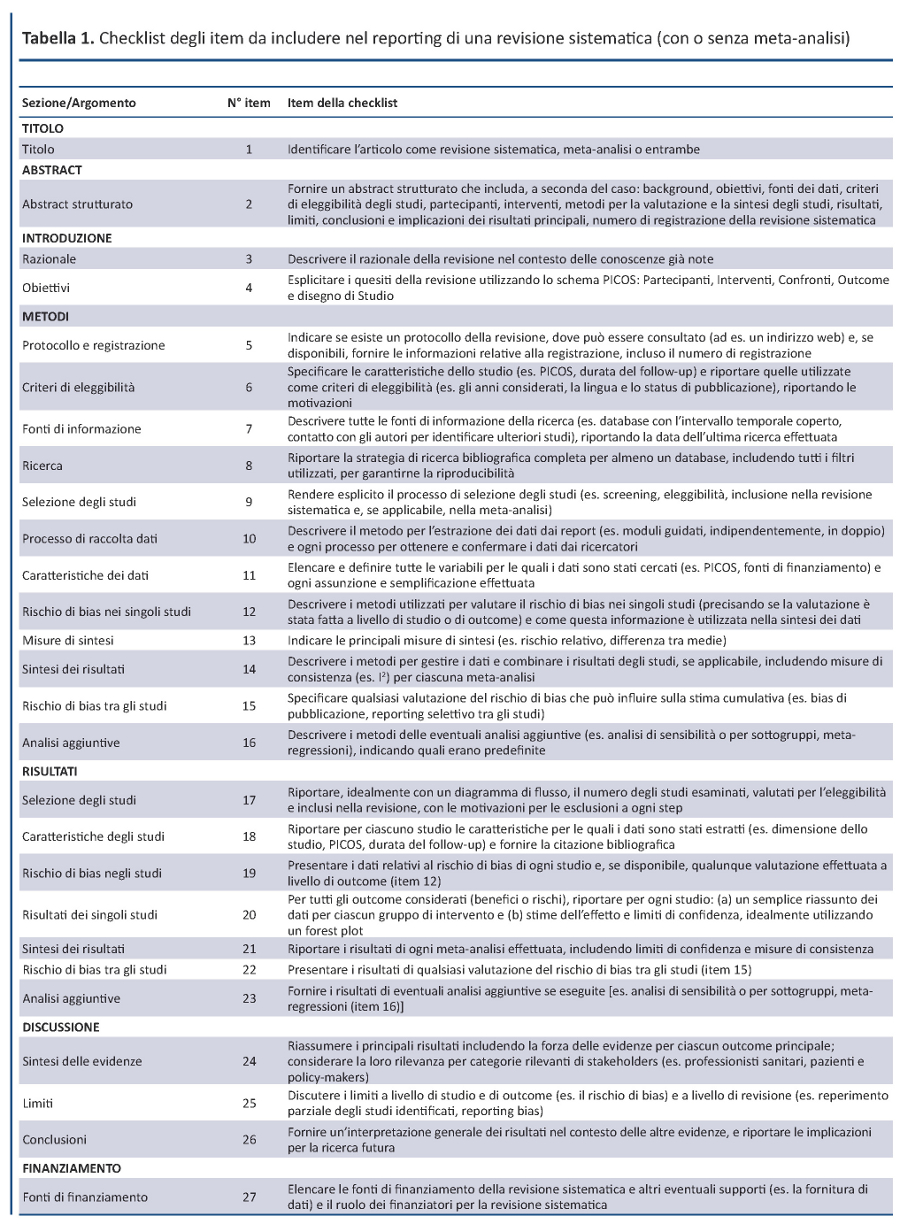 **Tabella 1.** Checklist degli item da includere nel reporting di una revisione sistematica (con o senza meta-analisi)

| Sezione/Argomento | N° item | Item della checklist |
|---|---|---|
| **TITOLO** | | |
| Titolo | 1 | Identificare l'articolo come revisione sistematica, meta-analisi o entrambe |
| **ABSTRACT** | | |
| Abstract strutturato | 2 | Fornire un abstract strutturato che includa, a seconda del caso: background, obiettivi, fonti dei dati, criteri di eleggibilità degli studi, partecipanti, interventi, metodi per la valutazione e la sintesi degli studi, risultati, limiti, conclusioni e implicazioni dei risultati principali, numero di registrazione della revisione sistematica |
| **INTRODUZIONE** | | |
| Razionale | 3 | Descrivere il razionale della revisione nel contesto delle conoscenze già note |
| Obiettivi | 4 | Esplicitare i quesiti della revisione utilizzando lo schema PICOS: Partecipanti, Interventi, Confronti, Outcome e disegno di Studio |
| **METODI** | | |
| Protocollo e registrazione | 5 | Indicare se esiste un protocollo della revisione, dove può essere consultato (ad es. un indirizzo web) e, se disponibili, fornire le informazioni relative alla registrazione, incluso il numero di registrazione |
| Criteri di eleggibilità | 6 | Specificare le caratteristiche dello studio (es. PICOS, durata del follow-up) e riportare quelle utilizzate come criteri di eleggibilità (es. gli anni considerati, la lingua e lo status di pubblicazione), riportando le motivazioni |
| Fonti di informazione | 7 | Descrivere tutte le fonti di informazione della ricerca (es. database con l'intervallo temporale coperto, contatto con gli autori per identificare ulteriori studi), riportando la data dell'ultima ricerca effettuata |
| Ricerca | 8 | Riportare la strategia di ricerca bibliografica completa per almeno un database, includendo tutti i filtri utilizzati, per garantirne la riproducibilità |
| Selezione degli studi | 9 | Rendere esplicito il processo di selezione degli studi (es. screening, eleggibilità, inclusione nella revisione sistematica e, se applicabile, nella meta-analisi) |
| Processo di raccolta dati | 10 | Descrivere il metodo per l'estrazione dei dati dai report (es. moduli guidati, indipendentemente, in doppio) e ogni processo per ottenere e confermare i dati dai ricercatori |
| Caratteristiche dei dati | 11 | Elencare e definire tutte le variabili per le quali i dati sono stati cercati (es. PICOS, fonti di finanziamento) e ogni assunzione e semplificazione effettuata |
| Rischio di bias nei singoli studi | 12 | Descrivere i metodi utilizzati per valutare il rischio di bias nei singoli studi (precisando se la valutazione è stata fatta a livello di studio o di outcome) e come questa informazione è utilizzata nella sintesi dei dati |
| Misure di sintesi | 13 | Indicare le principali misure di sintesi (es. rischio relativo, differenza tra medie) |
| Sintesi dei risultati | 14 | Descrivere i metodi per gestire i dati e combinare i risultati degli studi, se applicabile, includendo misure di consistenza (es. $I^2$) per ciascuna meta-analisi |
| Rischio di bias tra gli studi | 15 | Specificare qualsiasi valutazione del rischio di bias che può influire sulla stima cumulativa (es. bias di pubblicazione, reporting selettivo tra gli studi) |
| Analisi aggiuntive | 16 | Descrivere i metodi delle eventuali analisi aggiuntive (es. analisi di sensibilità o per sottogruppi, meta-regressioni), indicando quali erano predefinite |
| **RISULTATI** | | |
| Selezione degli studi | 17 | Riportare, idealmente con un diagramma di flusso, il numero degli studi esaminati, valutati per l'eleggibilità e inclusi nella revisione, con le motivazioni per le esclusioni a ogni step |
| Caratteristiche degli studi | 18 | Riportare per ciascuno studio le caratteristiche per le quali i dati sono stati estratti (es. dimensione dello studio, PICOS, durata del follow-up) e fornire la citazione bibliografica |
| Rischio di bias negli studi | 19 | Presentare i dati relativi al rischio di bias di ogni studio e, se disponibile, qualunque valutazione effettuata a livello di outcome (item 12) |
| Risultati dei singoli studi | 20 | Per tutti gli outcome considerati (benefici o rischi), riportare per ogni studio: (a) un semplice riassunto dei dati per ciascun gruppo di intervento e (b) stime dell'effetto e limiti di confidenza, idealmente utilizzando un forest plot |
| Sintesi dei risultati | 21 | Riportare i risultati di ogni meta-analisi effettuata, includendo limiti di confidenza e misure di consistenza |
| Rischio di bias tra gli studi | 22 | Presentare i risultati di qualsiasi valutazione del rischio di bias tra gli studi (item 15) |
| Analisi aggiuntive | 23 | Fornire i risultati di eventuali analisi aggiuntive se eseguite [es. analisi di sensibilità o per sottogruppi, meta-regressioni (item 16)] |
| **DISCUSSIONE** | | |
| Sintesi delle evidenze | 24 | Riassumere i principali risultati includendo la forza delle evidenze per ciascun outcome principale; considerare la loro rilevanza per categorie rilevanti di stakeholders (es. professionisti sanitari, pazienti e policy-makers) |
| Limiti | 25 | Discutere i limiti a livello di studio e di outcome (es. il rischio di bias) e a livello di revisione (es. reperimento parziale degli studi identificati, reporting bias) |
| Conclusioni | 26 | Fornire un'interpretazione generale dei risultati nel contesto delle altre evidenze, e riportare le implicazioni per la ricerca futura |
| **FINANZIAMENTO** | | |
| Fonti di finanziamento | 27 | Elencare le fonti di finanziamento della revisione sistematica e altri eventuali supporti (es. la fornitura di dati) e il ruolo dei finanziatori per la revisione sistematica |